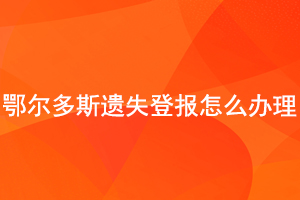 鄂尔多斯遗失登报怎么办理